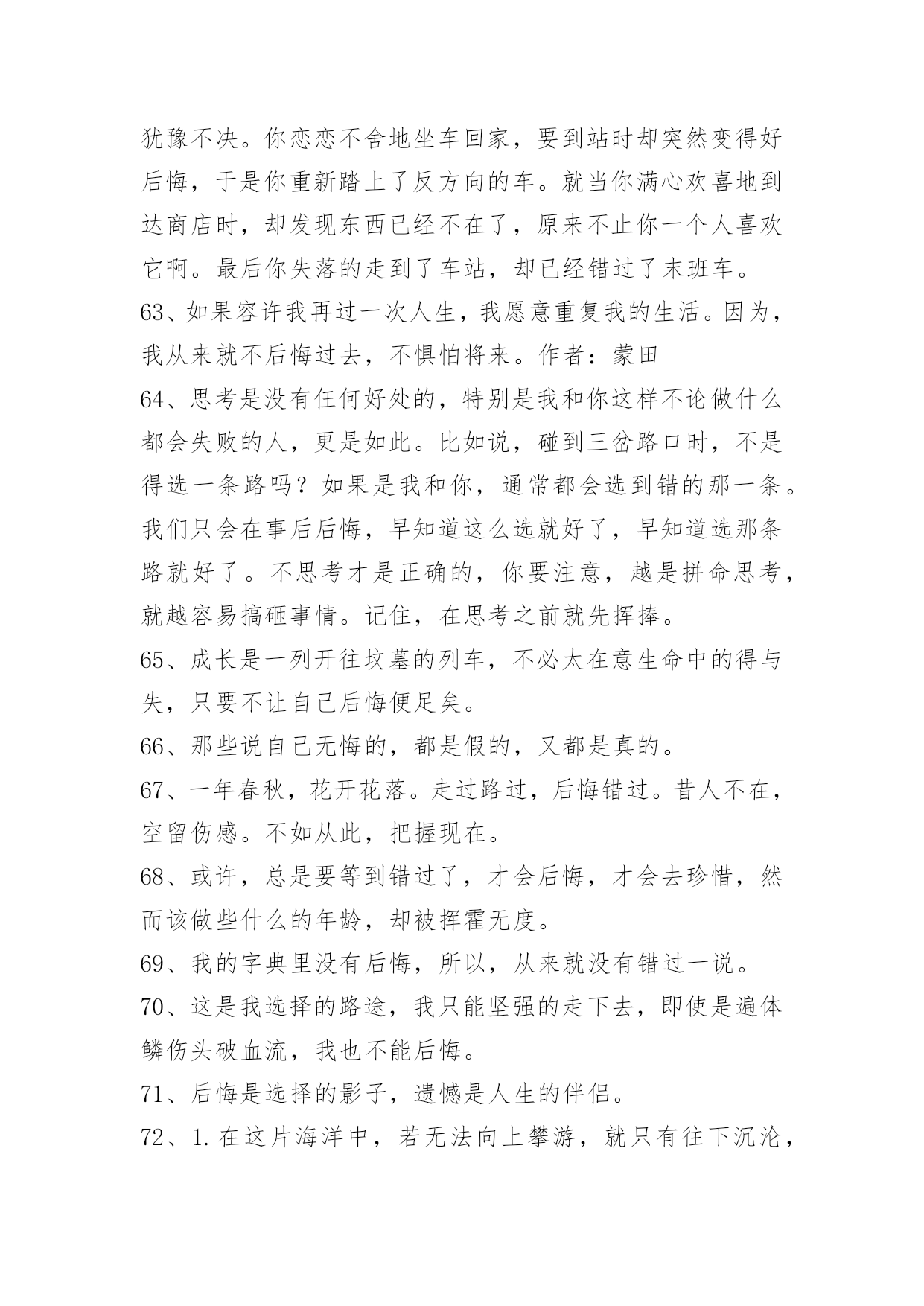 犹豫不决。你恋恋不舍地坐车回家，要到站时却突然变得好后悔，于是你重新踏上了反方向的车。就当你满心欢喜地到达商店时，却发现东西已经不在了，原来不止你一个人喜欢它啊。最后你失落的走到了车站，却已经错过了末班车。

63、如果容许我再过一次人生，我愿意重复我的生活。因为，我从来就不后悔过去，不惧怕将来。作者：蒙田

64、思考是没有任何好处的，特别是我和你这样不论做什么都会失败的人，更是如此。比如说，碰到三岔路口时，不是得选一条路吗？如果是我和你，通常都会选到错的那一条。我们只会在事后后悔，早知道这么选就好了，早知道选那条路就好了。不思考才是正确的，你要注意，越是拼命思考，就越容易搞砸事情。记住，在思考之前就先挥捧。

65、成长是一列开往坟墓的列车，不必太在意生命中的得与失，只要不让自己后悔便足矣。

66、那些说自己无悔的，都是假的，又都是真的。

67、一年春秋，花开花落。走过路过，后悔错过。昔人不在，空留伤感。不如从此，把握现在。

68、或许，总是要等到错过了，才会后悔，才会去珍惜，然而该做些什么的年龄，却被挥霍无度。

69、我的字典里没有后悔，所以，从来就没有错过一说。

70、这是我选择的路途，我只能坚强的走下去，即使是遍体鳞伤头破血流，我也不能后悔。

71、后悔是选择的影子，遗憾是人生的伴侣。

72、1.在这片海洋中，若无法向上攀游，就只有往下沉沦，